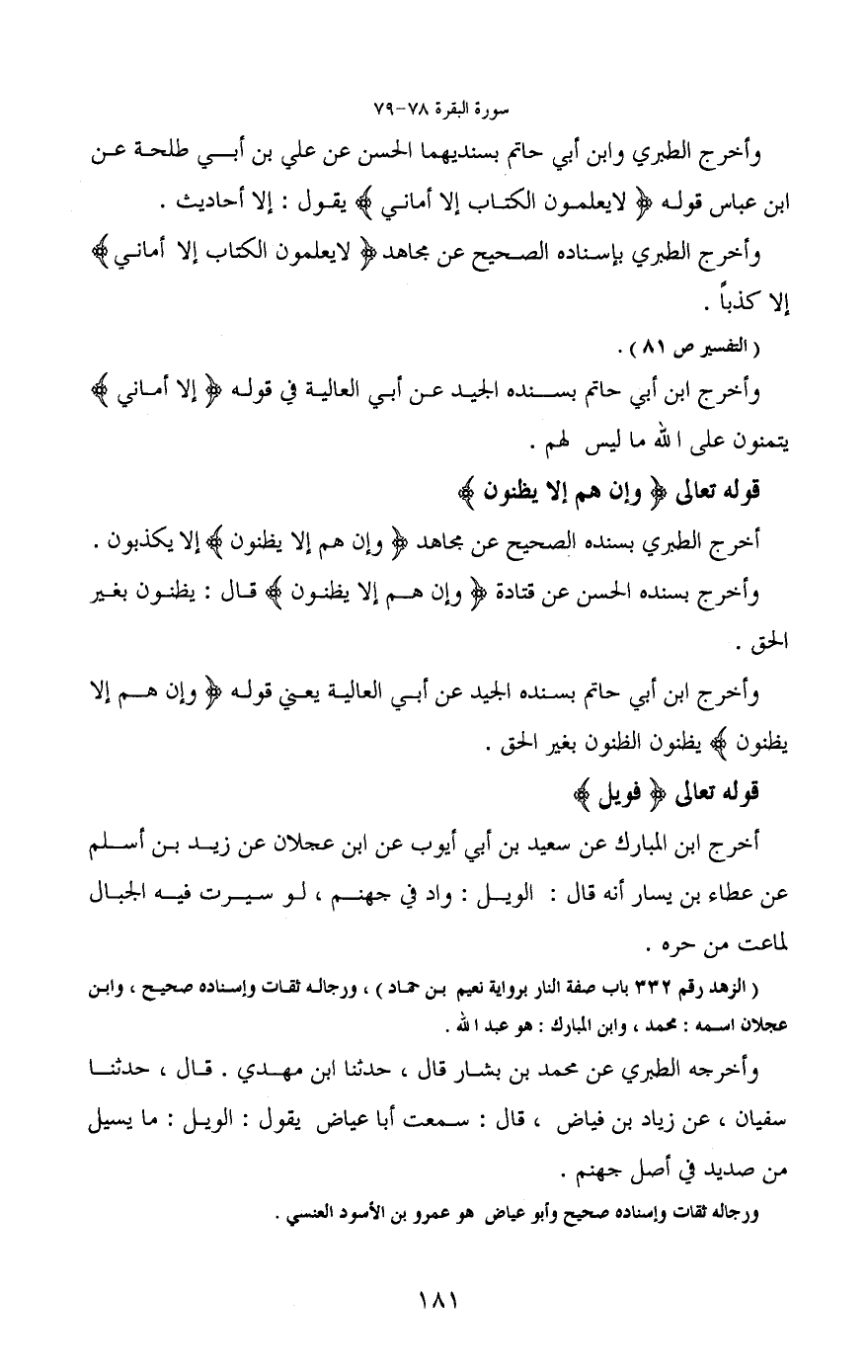 سورة البقرة ٧٨-٧٩

وأخرج الطبري وابن أبي حاتم بسنديهما الحسن عن علي بن أبي طلحة عن ابن عباس قوله ﴿ لايعلمون الكتاب إلا أماني ﴾ يقول : إلا أحاديث .

وأخرج الطبري بإسناده الصحيح عن مجاهد ﴿ لايعلمون الكتاب إلا أماني ﴾ إلا كذباً .

( التفسير ص ٨١ ) .

وأخرج ابن أبي حاتم بسنده الجيد عن أبي العالية في قوله ﴿ إلا أماني ﴾ يتمنون على الله ما ليس لهم .

قوله تعالى ﴿ وإن هم إلا يظنون ﴾

أخرج الطبري بسنده الصحيح عن مجاهد ﴿ وإن هم إلا يظنون ﴾ إلا يكذبون .

وأخرج بسنده الحسن عن قتادة ﴿ وإن هم إلا يظنون ﴾ قال : يظنون بغير الحق .

وأخرج ابن أبي حاتم بسنده الجيد عن أبي العالية يعني قوله ﴿ وإن هم إلا يظنون ﴾ يظنون الظنون بغير الحق .

قوله تعالى ﴿ فويل ﴾

أخرج ابن المبارك عن سعيد بن أبي أيوب عن ابن عجلان عن زيد بن أسلم عن عطاء بن يسار أنه قال : الويل : واد في جهنم ، لو سيرت فيه الجبال لماعت من حره .

( الزهد رقم ٣٣٢ باب صفة النار برواية نعيم بن حماد ) ، ورجاله ثقات وإسناده صحيح ، وابن عجلان اسمه : محمد ، وابن المبارك : هو عبد الله .

وأخرجه الطبري عن محمد بن بشار قال ، حدثنا ابن مهدي . قال ، حدثنا سفيان ، عن زياد بن فياض ، قال : سمعت أبا عياض يقول : الويل : ما يسيل من صديد في أصل جهنم .

ورجاله ثقات وإسناده صحيح وأبو عياض هو عمرو بن الأسود العنسي .

١٨١